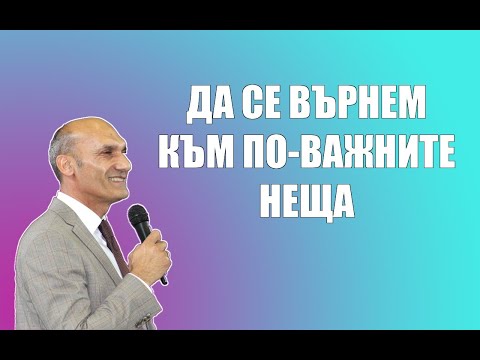 ДА СЕ ВЪРНЕМ КЪМ ПО-ВАЖНИТЕ НЕЩА